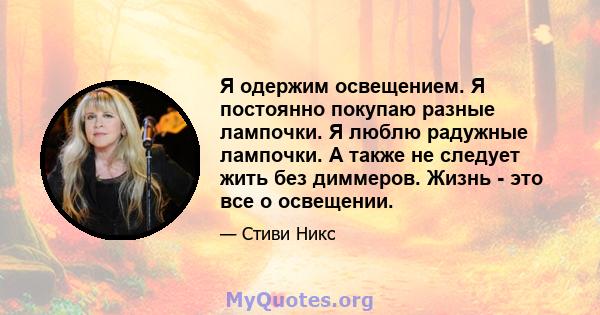 Я одержим освещением. Я постоянно покупаю разные лампочки. Я люблю радужные лампочки. А также не следует жить без диммеров. Жизнь - это все о освещении.

— Стиви Никс

MyQuotes.org